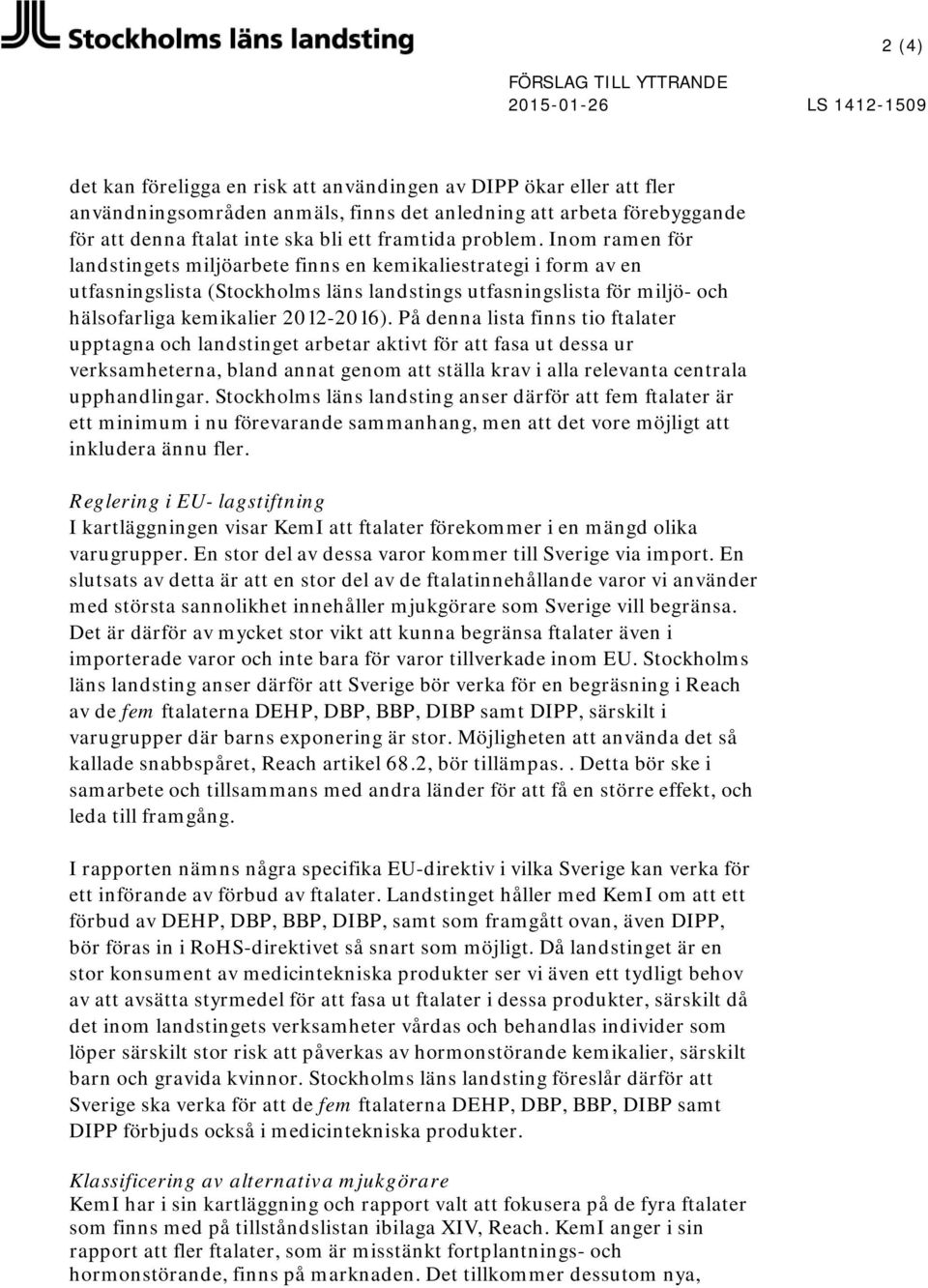 Stockholms läns landsting

2 (4)

FÖRSLAG TILL YTTRANDE
2015-01-26
LS 1412-1509

det kan föreligga en risk att användingen av DIPP ökar eller att fler användningsområden anmäls, finns det anledning att arbeta förebyggande för att denna ftalat inte ska bli ett framtida problem. Inom ramen för landstingets miljöarbete finns en kemikaliestrategi i form av en utfasningslista (Stockholms läns landstings utfasningslista för miljö- och hälsofarliga kemikalier 2012-2016). På denna lista finns tio ftalater upptagna och landstinget arbetar aktivt för att fasa ut dessa ur verksamheterna, bland annat genom att ställa krav i alla relevanta centrala upphandlingar. Stockholms läns landsting anser därför att fem ftalater är ett minimum i nu förevarande sammanhang, men att det vore möjligt att inkludera ännu fler.

Reglering i EU- lagstiftning
I kartläggningen visar KemI att ftalater förekommer i en mängd olika varugrupper. En stor del av dessa varor kommer till Sverige via import. En slutsats av detta är att en stor del av de ftalatinnehållande varor vi använder med största sannolikhet innehåller mjukgörare som Sverige vill begränsa. Det är därför av mycket stor vikt att kunna begränsa ftalater även i importerade varor och inte bara för varor tillverkade inom EU. Stockholms läns landsting anser därför att Sverige bör verka för en begräsning i Reach av de fem ftalaterna DEHP, DBP, BBP, DIBP samt DIPP, särskilt i varugrupper där barns exponering är stor. Möjligheten att använda det så kallade snabbspåret, Reach artikel 68.2, bör tillämpas. . Detta bör ske i samarbete och tillsammans med andra länder för att få en större effekt, och leda till framgång.

I rapporten nämns några specifika EU-direktiv i vilka Sverige kan verka för ett införande av förbud av ftalater. Landstinget håller med KemI om att ett förbud av DEHP, DBP, BBP, DIBP, samt som framgått ovan, även DIPP, bör föras in i RoHS-direktivet så snart som möjligt. Då landstinget är en stor konsument av medicintekniska produkter ser vi även ett tydligt behov av att avsätta styrmedel för att fasa ut ftalater i dessa produkter, särskilt då det inom landstingets verksamheter vårdas och behandlas individer som löper särskilt stor risk att påverkas av hormonstörande kemikalier, särskilt barn och gravida kvinnor. Stockholms läns landsting föreslår därför att Sverige ska verka för att de fem ftalaterna DEHP, DBP, BBP, DIBP samt DIPP förbjuds också i medicintekniska produkter.

Klassificering av alternativa mjukgörare
KemI har i sin kartläggning och rapport valt att fokusera på de fyra ftalater som finns med på tillståndslistan ibilaga XIV, Reach. KemI anger i sin rapport att fler ftalater, som är misstänkt fortplantnings- och hormonstörande, finns på marknaden. Det tillkommer dessutom nya,